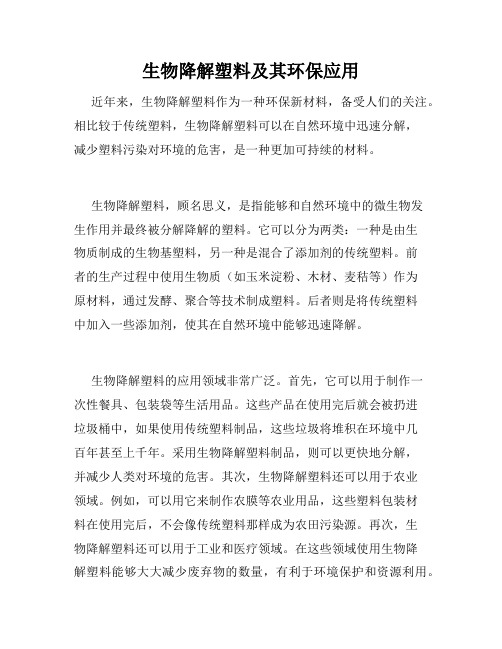 生物降解塑料及其环保应用

近年来，生物降解塑料作为一种环保新材料，备受人们的关注。相比较于传统塑料，生物降解塑料可以在自然环境中迅速分解，减少塑料污染对环境的危害，是一种更加可持续的材料。

生物降解塑料，顾名思义，是指能够和自然环境中的微生物发生作用并最终被分解降解的塑料。它可以分为两类：一种是由生物质制成的生物基塑料，另一种是混合了添加剂的传统塑料。前者的生产过程中使用生物质（如玉米淀粉、木材、麦秸等）作为原材料，通过发酵、聚合等技术制成塑料。后者则是将传统塑料中加入一些添加剂，使其在自然环境中能够迅速降解。

生物降解塑料的应用领域非常广泛。首先，它可以用于制作一次性餐具、包装袋等生活用品。这些产品在使用完后就会被扔进垃圾桶中，如果使用传统塑料制品，这些垃圾将堆积在环境中几百年甚至上千年。采用生物降解塑料制品，则可以更快地分解，并减少人类对环境的危害。其次，生物降解塑料还可以用于农业领域。例如，可以用它来制作农膜等农业用品，这些塑料包装材料在使用完后，不会像传统塑料那样成为农田污染源。再次，生物降解塑料还可以用于工业和医疗领域。在这些领域使用生物降解塑料能够大大减少废弃物的数量，有利于环境保护和资源利用。